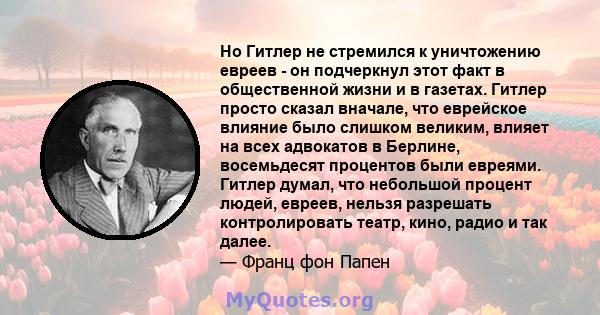 Но Гитлер не стремился к уничтожению евреев - он подчеркнул этот факт в общественной жизни и в газетах. Гитлер просто сказал вначале, что еврейское влияние было слишком великим, влияет на всех адвокатов в Берлине, восемьдесят процентов были евреями. Гитлер думал, что небольшой процент людей, евреев, нельзя разрешать контролировать театр, кино, радио и так далее.
— Франц фон Папен

MyQuotes.org